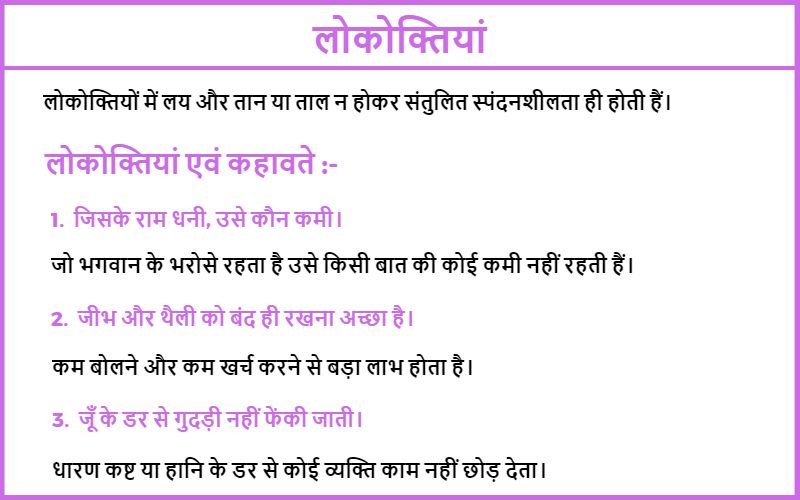 लोकोक्तियां

लोकोक्तियों में लय और तान या ताल न होकर संतुलित स्पंदनशीलता ही होती हैं।

लोकोक्तियां एवं कहावते :-

1. जिसके राम धनी, उसे कौन कमी।

जो भगवान के भरोसे रहता है उसे किसी बात की कोई कमी नहीं रहती हैं।

2. जीभ और थैली को बंद ही रखना अच्छा है।

कम बोलने और कम खर्च करने से बड़ा लाभ होता है।

3. जूँ के डर से गुदड़ी नहीं फेंकी जाती।

धारण कष्ट या हानि के डर से कोई व्यक्ति काम नहीं छोड़ देता।